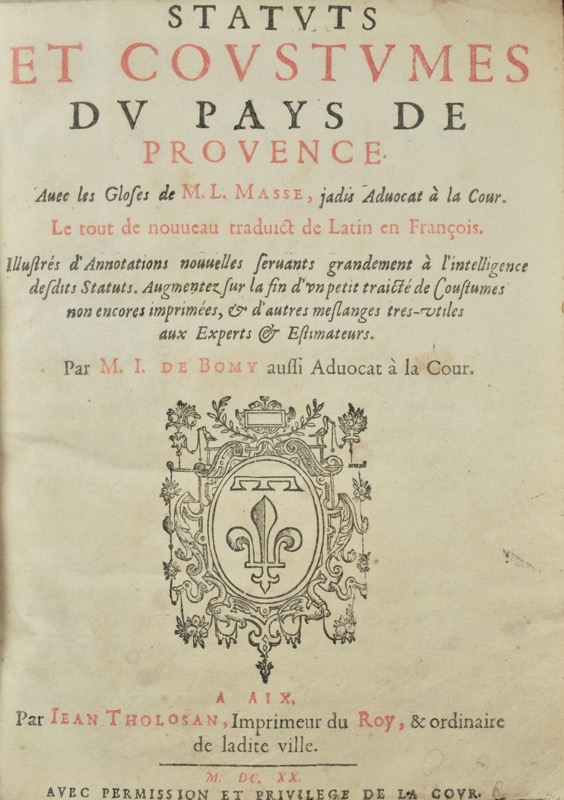 STATVTS
ET COVSTVMES
DV PAYS DE
PROVENCE.

Auec les Gloses de M. L. MASSE, jadis Aduocat à la Cour.

Le tout de nouueau traduict de Latin en François.

Illustrés d'Annotations nouuelles seruants grandement à l'intelligence desdits Statuts. Augmentez sur la fin d'vn petit traicté de Coustumes non encores imprimées, & d'autres meslanges tres-vtiles aux Experts & Estimateurs.

Par M. I. DE BOMY aussi Aduocat à la Cour.

A AIX,
Par IEAN THOLOSAN, Imprimeur du Roy, & ordinaire de ladite ville.

M. DC. XX.

AVEC PERMISSION ET PRIVILEGE DE LA COVR.